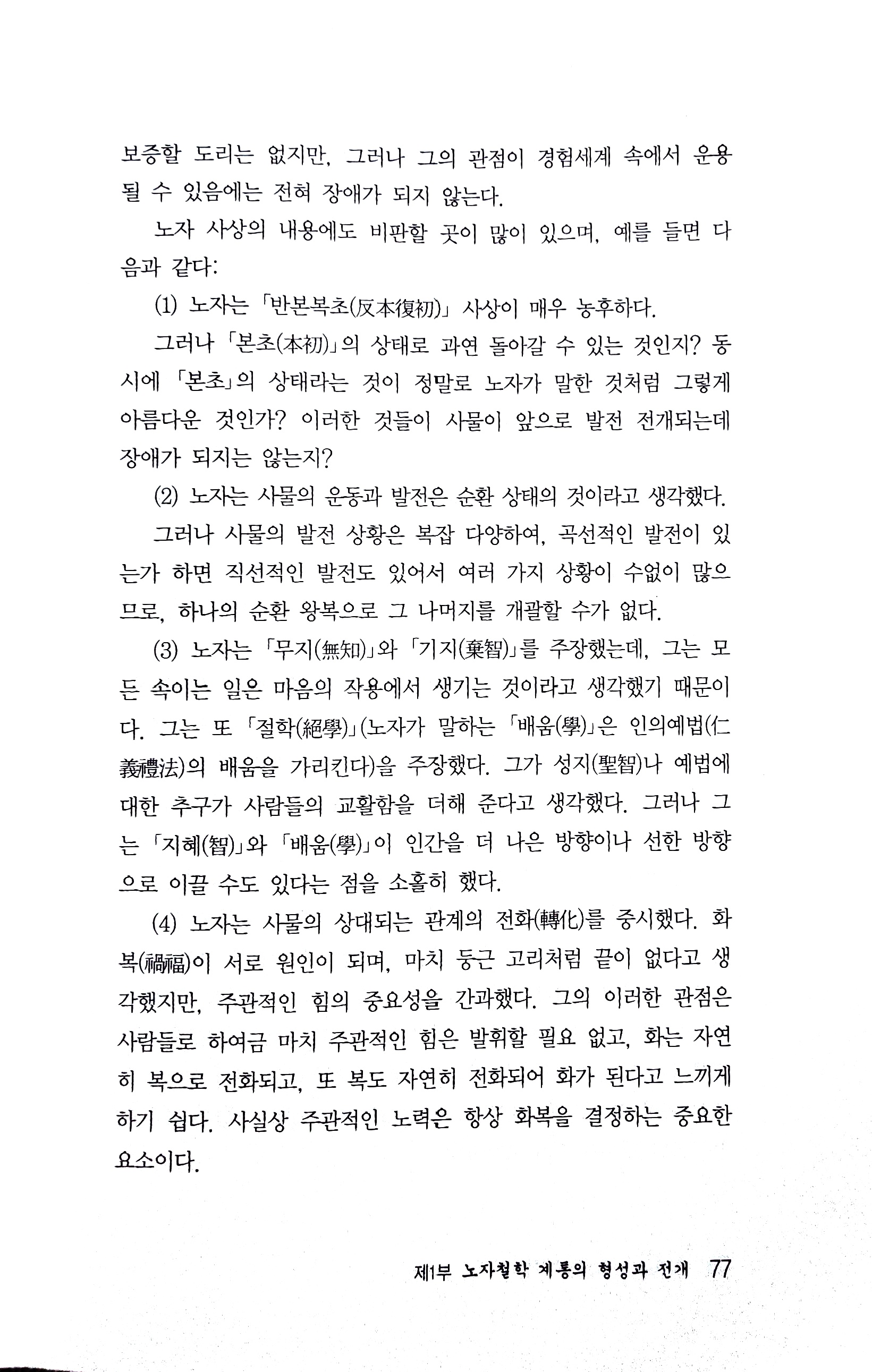 보증할 도리는 없지만, 그러나 그의 관점이 경험세계 속에서 운용될 수 있음에는 전혀 장애가 되지 않는다.

노자 사상의 내용에도 비판할 곳이 많이 있으며, 예를 들면 다음과 같다:

(1) 노자는 「반본복초(反本復初)」 사상이 매우 농후하다.

그러나 「본초(本初)」의 상태로 과연 돌아갈 수 있는 것인지? 동시에 「본초」의 상태라는 것이 정말로 노자가 말한 것처럼 그렇게 아름다운 것인가? 이러한 것들이 사물이 앞으로 발전 전개되는데 장애가 되지는 않는지?

(2) 노자는 사물의 운동과 발전은 순환 상태의 것이라고 생각했다.

그러나 사물의 발전 상황은 복잡 다양하여, 곡선적인 발전이 있는가 하면 직선적인 발전도 있어서 여러 가지 상황이 수없이 많으므로, 하나의 순환 왕복으로 그 나머지를 개괄할 수가 없다.

(3) 노자는 「무지(無知)」와 「기지(棄智)」를 주장했는데, 그는 모든 속이는 일은 마음의 작용에서 생기는 것이라고 생각했기 때문이다. 그는 또 「절학(絕學)」(노자가 말하는 「배움(學)」은 인의예법(仁義禮法)의 배움을 가리킨다)을 주장했다. 그가 성지(聖智)나 예법에 대한 추구가 사람들의 교활함을 더해 준다고 생각했다. 그러나 그는 「지혜(智)」와 「배움(學)」이 인간을 더 나은 방향이나 선한 방향으로 이끌 수도 있다는 점을 소홀히 했다.

(4) 노자는 사물의 상대되는 관계의 전화(轉化)를 중시했다. 화복(禍福)이 서로 원인이 되며, 마치 둥근 고리처럼 끝이 없다고 생각했지만, 주관적인 힘의 중요성을 간과했다. 그의 이러한 관점은 사람들로 하여금 마치 주관적인 힘은 발휘할 필요 없고, 화는 자연히 복으로 전화되고, 또 복도 자연히 전화되어 화가 된다고 느끼게 하기 쉽다. 사실상 주관적인 노력은 항상 화복을 결정하는 중요한 요소이다.

제1부 노자철학 계통의 형성과 전개 77